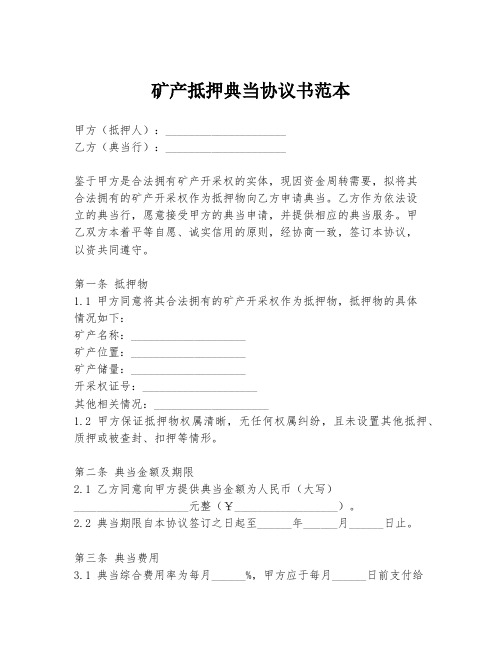 矿产抵押典当协议书范本

甲方（抵押人）：____________________
乙方（典当行）：____________________

鉴于甲方是合法拥有矿产开采权的实体，现因资金周转需要，拟将其合法拥有的矿产开采权作为抵押物向乙方申请典当。乙方作为依法设立的典当行，愿意接受甲方的典当申请，并提供相应的典当服务。甲乙双方本着平等自愿、诚实信用的原则，经协商一致，签订本协议，以资共同遵守。

第一条 抵押物
1.1 甲方同意将其合法拥有的矿产开采权作为抵押物，抵押物的具体情况如下：
矿产名称：____________________
矿产位置：____________________
矿产储量：____________________
开采权证号：____________________
其他相关情况：____________________
1.2 甲方保证抵押物权属清晰，无任何权属纠纷，且未设置其他抵押、质押或被查封、扣押等情形。

第二条 典当金额及期限
2.1 乙方同意向甲方提供典当金额为人民币（大写）____________________元整（￥____________________）。
2.2 典当期限自本协议签订之日起至______年______月______日止。

第三条 典当费用
3.1 典当综合费用率为每月______%，甲方应于每月______日前支付给